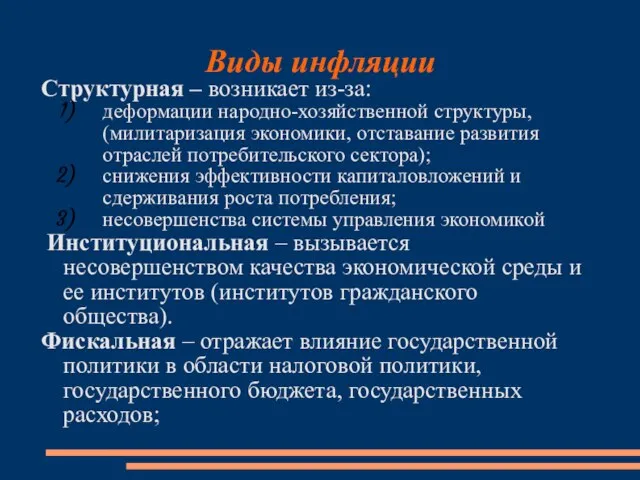 Виды инфляции

Структурная – возникает из-за:

1) деформации народно-хозяйственной структуры, (милитаризация экономики, отставание развития отраслей потребительского сектора);
2) снижения эффективности капиталовложений и сдерживания роста потребления;
3) несовершенства системы управления экономикой

Институциональная – вызывается несовершенством качества экономической среды и ее институтов (институтов гражданского общества).

Фискальная – отражает влияние государственной политики в области налоговой политики, государственного бюджета, государственных расходов;